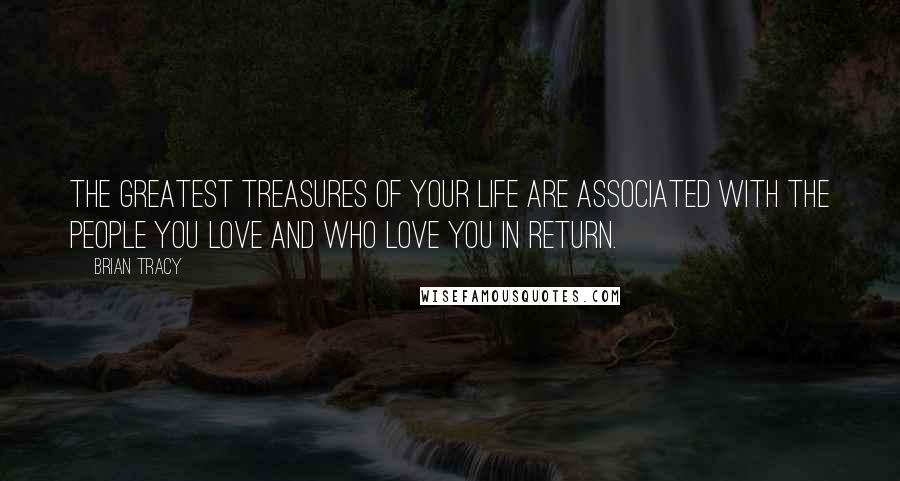 THE GREATEST TREASURES OF YOUR LIFE ARE ASSOCIATED WITH THE PEOPLE YOU LOVE AND WHO LOVE YOU IN RETURN.

BRIAN TRACY

WISEFAMOUSQUOTES.COM